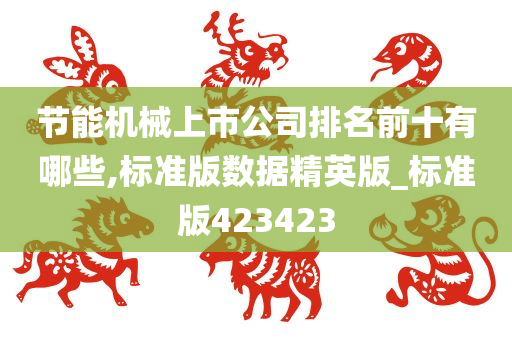 节能机械上市公司排名前十有哪些,标准版数据精英版_标准版423423